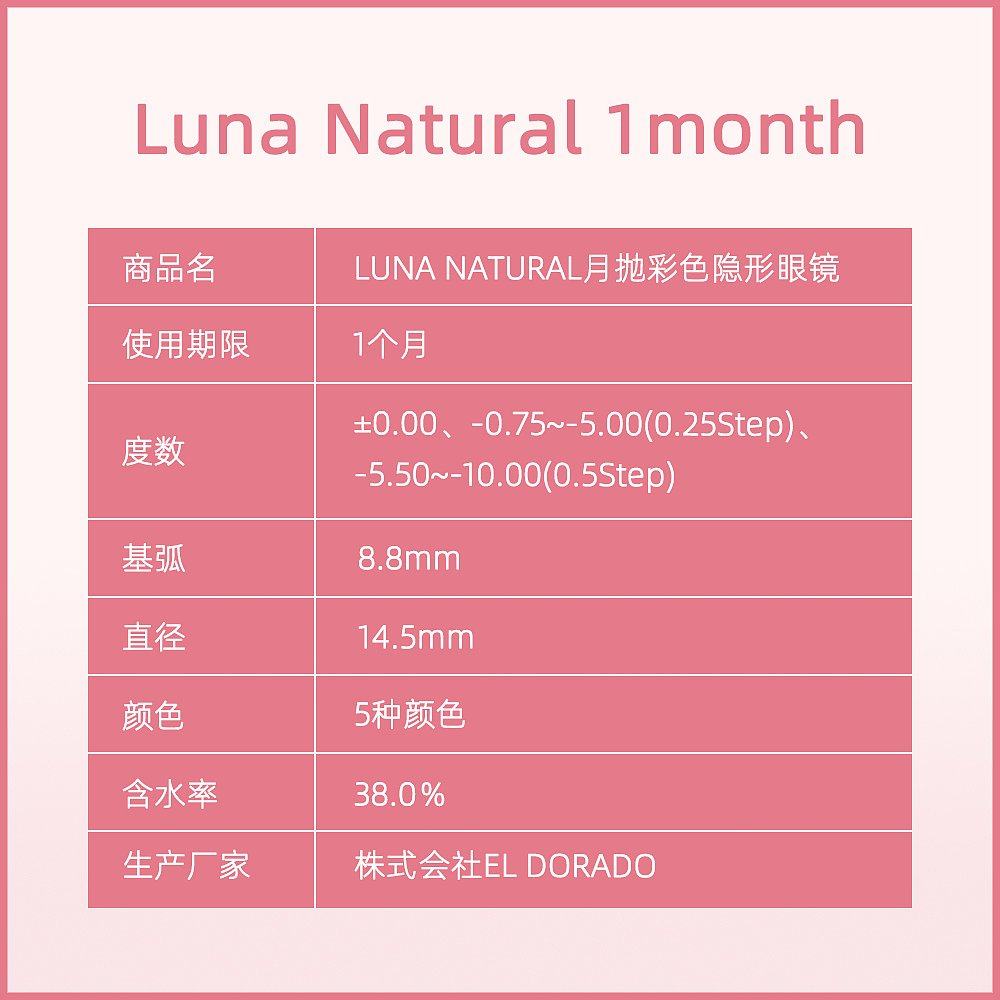 Luna Natural 1month

| 商品名 | LUNA NATURAL月抛彩色隐形眼镜 |
|---|---|
| 使用期限 | 1个月 |
| 度数 | ±0.00、-0.75~-5.00(0.25Step)、-5.50~-10.00(0.5Step) |
| 基弧 | 8.8mm |
| 直径 | 14.5mm |
| 颜色 | 5种颜色 |
| 含水率 | 38.0% |
| 生产厂家 | 株式会社EL DORADO |